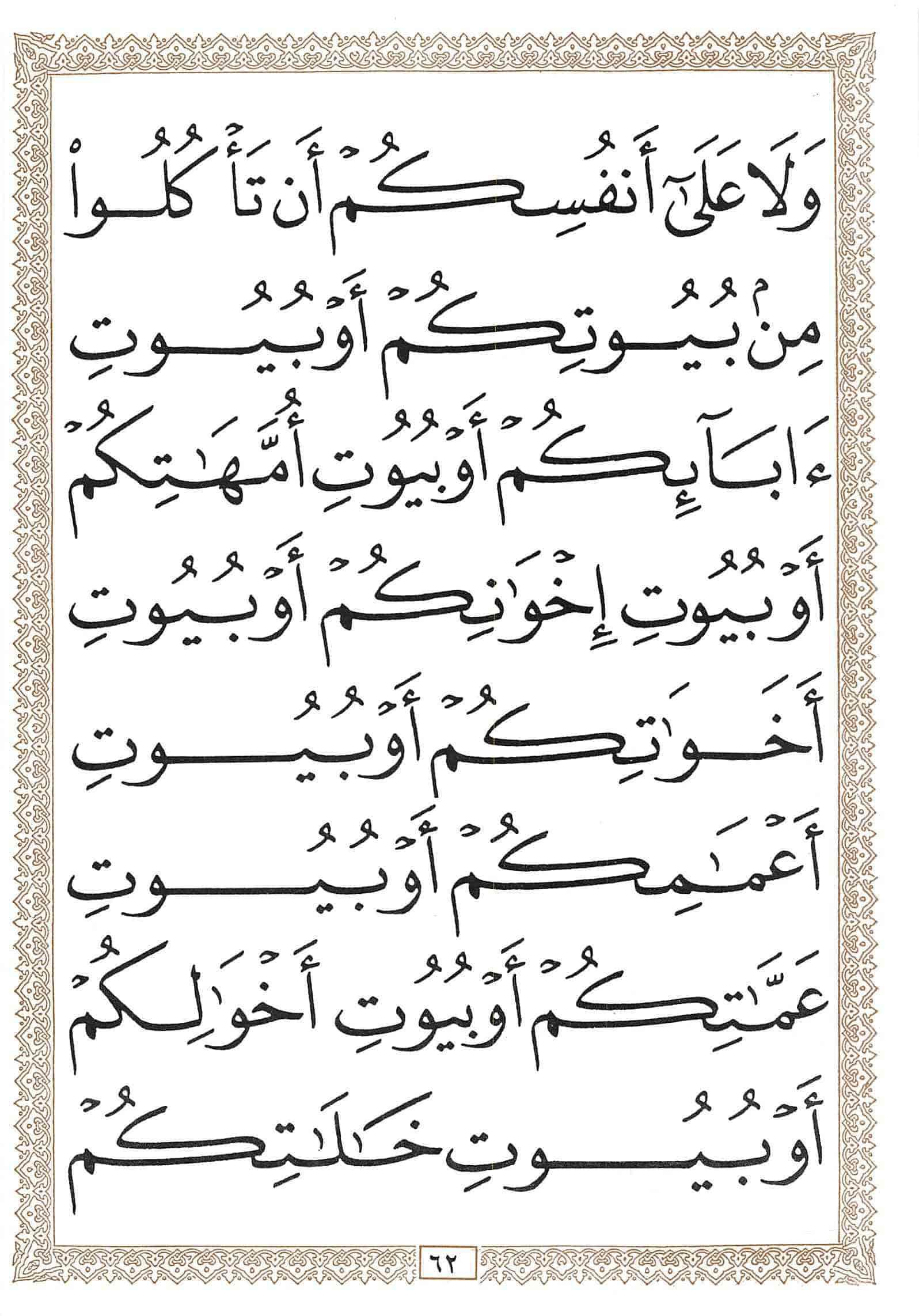 وَلَا عَلَىٰٓ أَنفُسِكُمْ أَن تَأْكُلُوا۟

مِنۢ بُيُوتِكُمْ أَوْ بُيُوتِ

ءَابَآئِكُمْ أَوْ بُيُوتِ أُمَّهَٰتِكُمْ

أَوْ بُيُوتِ إِخْوَٰنِكُمْ أَوْ بُيُوتِ

أَخَوَٰتِكُمْ أَوْ بُيُوتِ

أَعْمَٰمِكُمْ أَوْ بُيُوتِ

عَمَّٰتِكُمْ أَوْ بُيُوتِ أَخْوَٰلِكُمْ

أَوْ بُيُوتِ خَٰلَٰتِكُمْ

٦٢